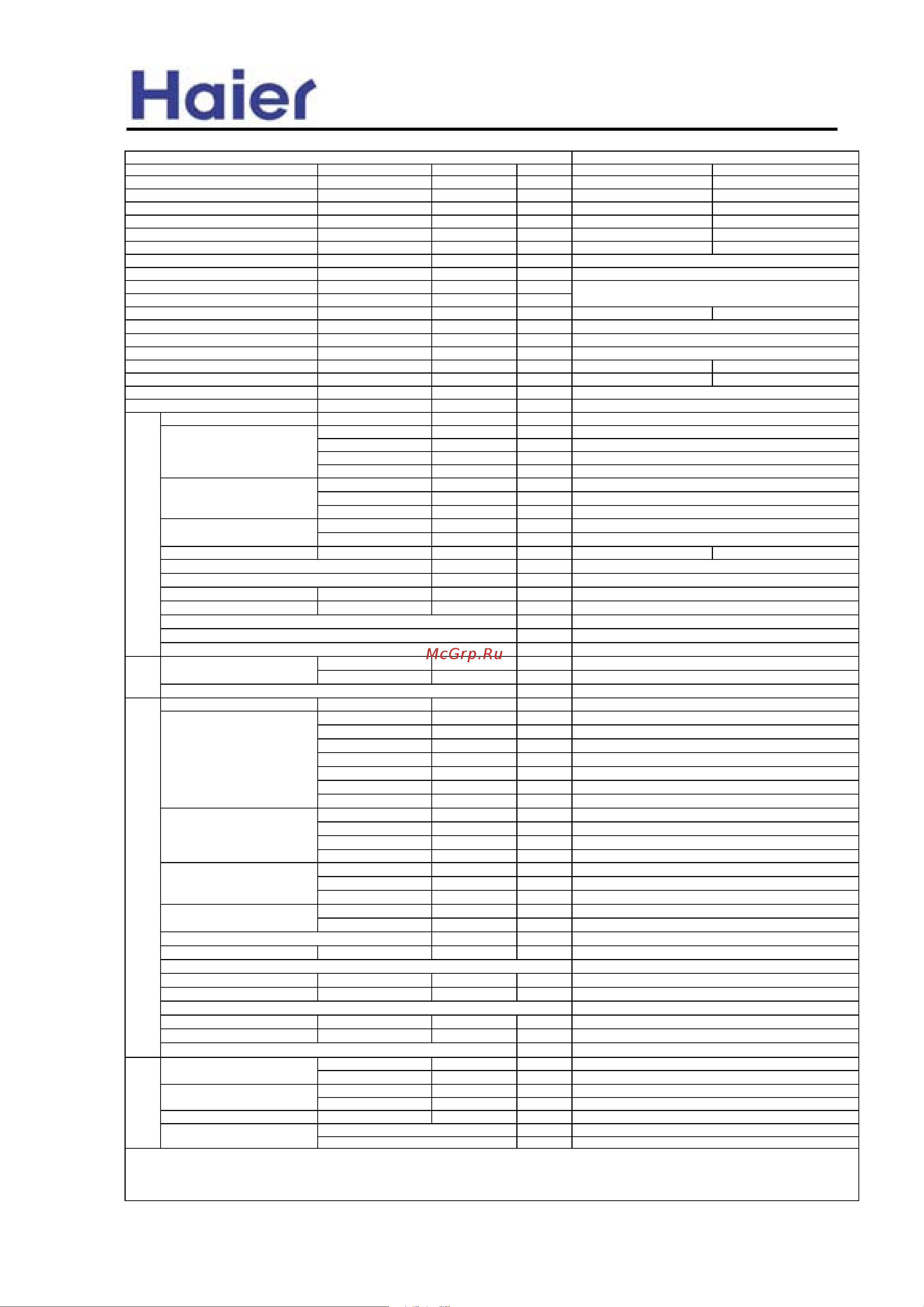 Haier

McGrp.Ru